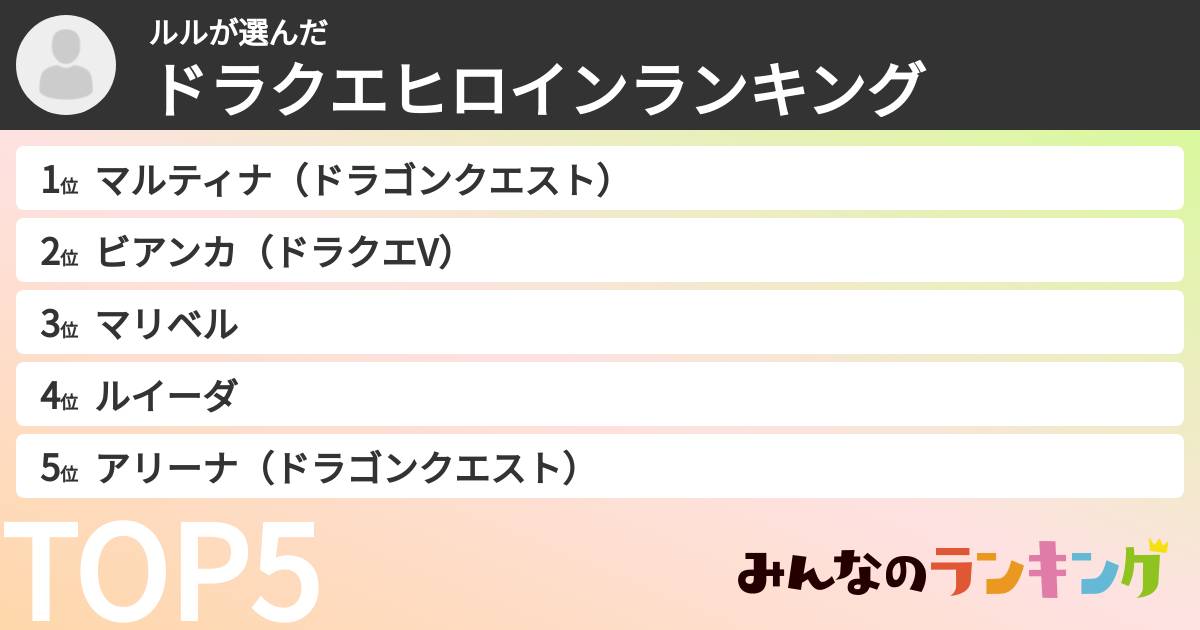 ルルが選んだ
ドラクエヒロインランキング

1位 マルティナ（ドラゴンクエスト）
2位 ビアンカ（ドラクエV）
3位 マリベル
4位 ルイーダ
5位 アリーナ（ドラゴンクエスト）

TOP5

みんなのランキング